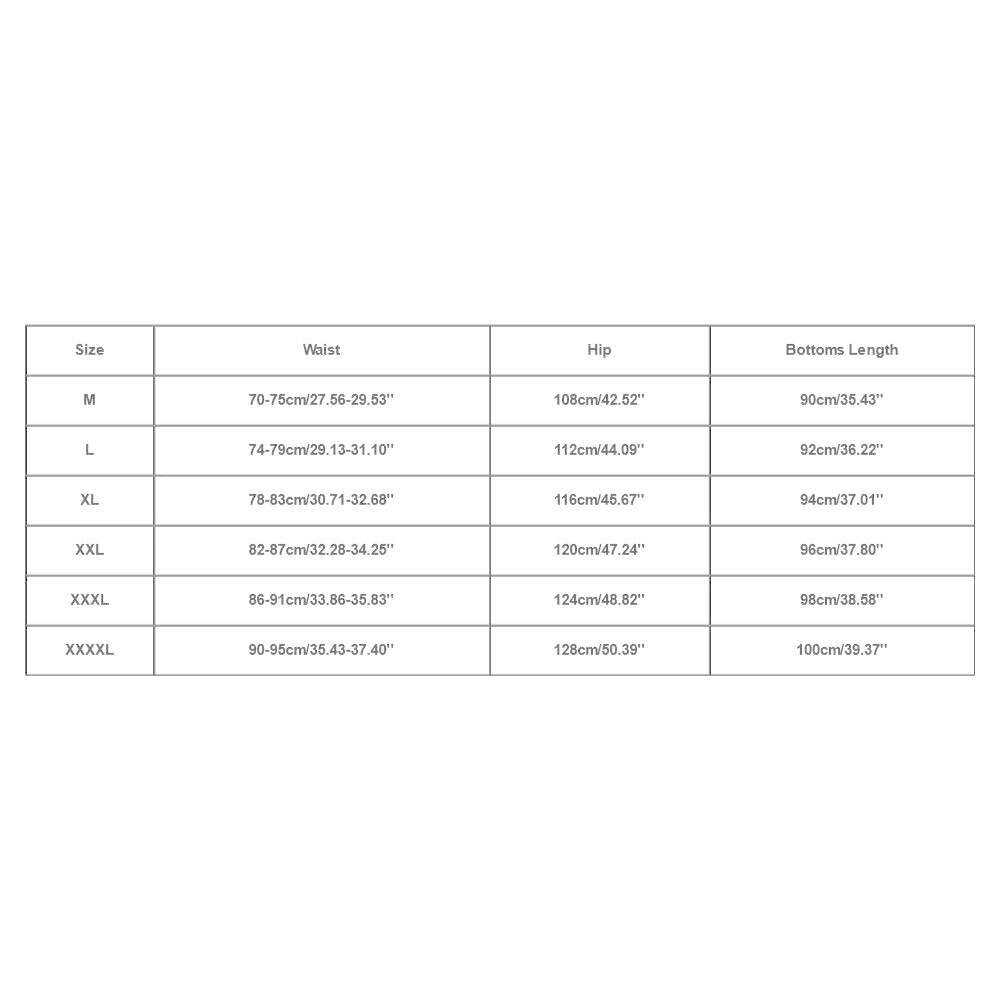 | Size | Waist | Hip | Bottoms Length |
|---|---|---|---|
| M | 70-75cm/27.56-29.53'' | 108cm/42.52'' | 90cm/35.43'' |
| L | 74-79cm/29.13-31.10'' | 112cm/44.09'' | 92cm/36.22'' |
| XL | 78-83cm/30.71-32.68'' | 116cm/45.67'' | 94cm/37.01'' |
| XXL | 82-87cm/32.28-34.25'' | 120cm/47.24'' | 96cm/37.80'' |
| XXXL | 86-91cm/33.86-35.83'' | 124cm/48.82'' | 98cm/38.58'' |
| XXXXL | 90-95cm/35.43-37.40'' | 128cm/50.39'' | 100cm/39.37'' |